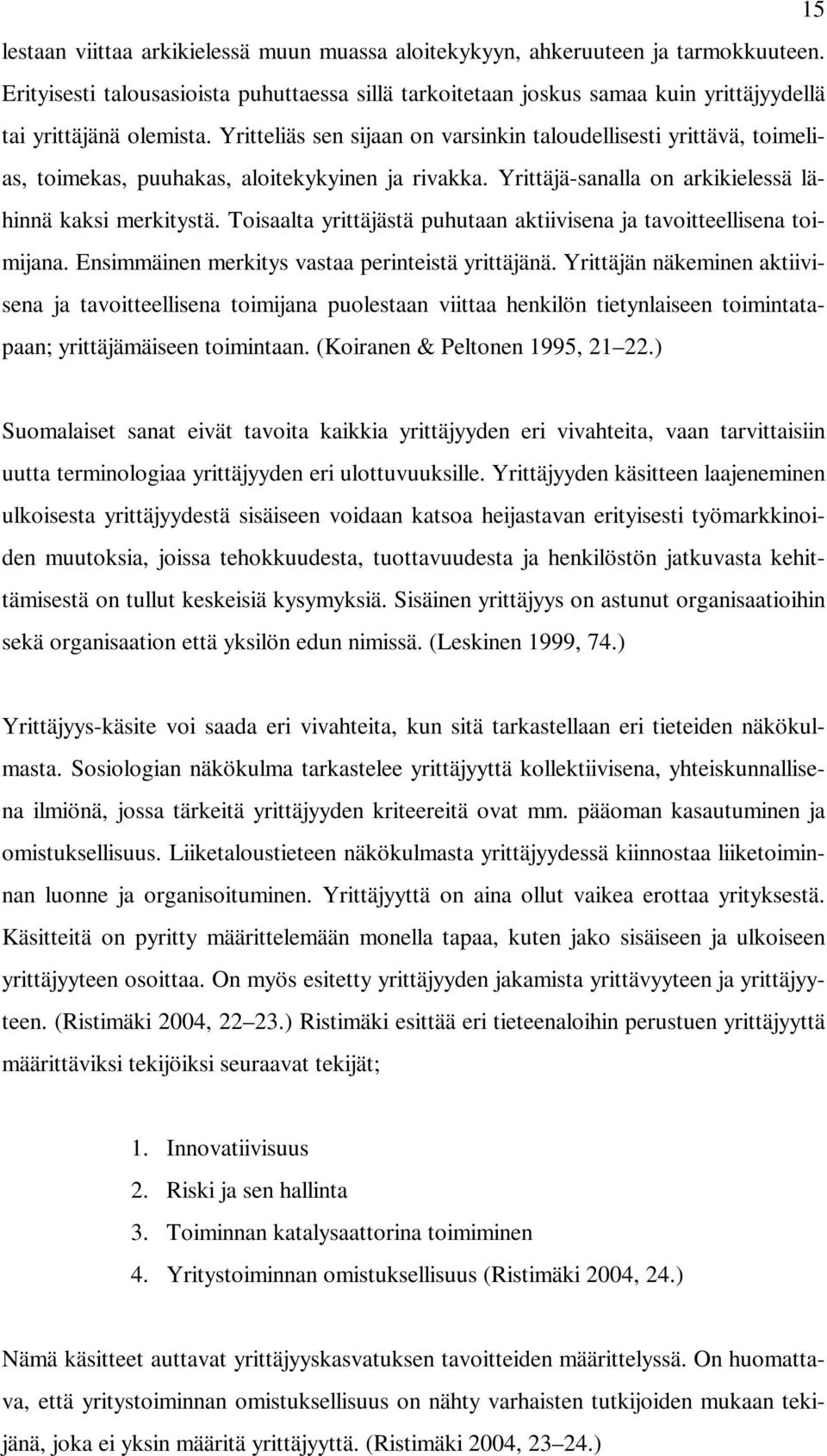 15

lestaan viittaa arkikielessä muun muassa aloitekykyyn, ahkeruuteen ja tarmokkuuteen. Erityisesti talousasioista puhuttaessa sillä tarkoitetaan joskus samaa kuin yrittäjyydellä tai yrittäjänä olemista. Yritteliäs sen sijaan on varsinkin taloudellisesti yrittävä, toimelias, toimekas, puuhakas, aloitekykyinen ja rivakka. Yrittäjä-sanalla on arkikielessä lähinnä kaksi merkitystä. Toisaalta yrittäjästä puhutaan aktiivisena ja tavoitteellisena toimijana. Ensimmäinen merkitys vastaa perinteistä yrittäjänä. Yrittäjän näkeminen aktiivisena ja tavoitteellisena toimijana puolestaan viittaa henkilön tietynlaiseen toimintatapaan; yrittäjämäiseen toimintaan. (Koiranen & Peltonen 1995, 21 22.)

Suomalaiset sanat eivät tavoita kaikkia yrittäjyyden eri vivahteita, vaan tarvittaisiin uutta terminologiaa yrittäjyyden eri ulottuvuuksille. Yrittäjyyden käsitteen laajeneminen ulkoisesta yrittäjyydestä sisäiseen voidaan katsoa heijastavan erityisesti työmarkkinoiden muutoksia, joissa tehokkuudesta, tuottavuudesta ja henkilöstön jatkuvasta kehittämisestä on tullut keskeisiä kysymyksiä. Sisäinen yrittäjyys on astunut organisaatioihin sekä organisaation että yksilön edun nimissä. (Leskinen 1999, 74.)

Yrittäjyys-käsite voi saada eri vivahteita, kun sitä tarkastellaan eri tieteiden näkökulmasta. Sosiologian näkökulma tarkastelee yrittäjyyttä kollektiivisena, yhteiskunnallisena ilmiönä, jossa tärkeitä yrittäjyyden kriteereitä ovat mm. pääoman kasautuminen ja omistuksellisuus. Liiketaloustieteen näkökulmasta yrittäjyydessä kiinnostaa liiketoiminnan luonne ja organisoituminen. Yrittäjyyttä on aina ollut vaikea erottaa yrityksestä. Käsitteitä on pyritty määrittelemään monella tapaa, kuten jako sisäiseen ja ulkoiseen yrittäjyyteen osoittaa. On myös esitetty yrittäjyyden jakamista yrittävyyteen ja yrittäjyyteen. (Ristimäki 2004, 22 23.) Ristimäki esittää eri tieteenaloihin perustuen yrittäjyyttä määrittäviksi tekijöiksi seuraavat tekijät;

1. Innovatiivisuus
2. Riski ja sen hallinta
3. Toiminnan katalysaattorina toimiminen
4. Yritystoiminnan omistuksellisuus (Ristimäki 2004, 24.)

Nämä käsitteet auttavat yrittäjyyskasvatuksen tavoitteiden määrittelyssä. On huomattava, että yritystoiminnan omistuksellisuus on nähty varhaisten tutkijoiden mukaan tekijänä, joka ei yksin määritä yrittäjyyttä. (Ristimäki 2004, 23 24.)